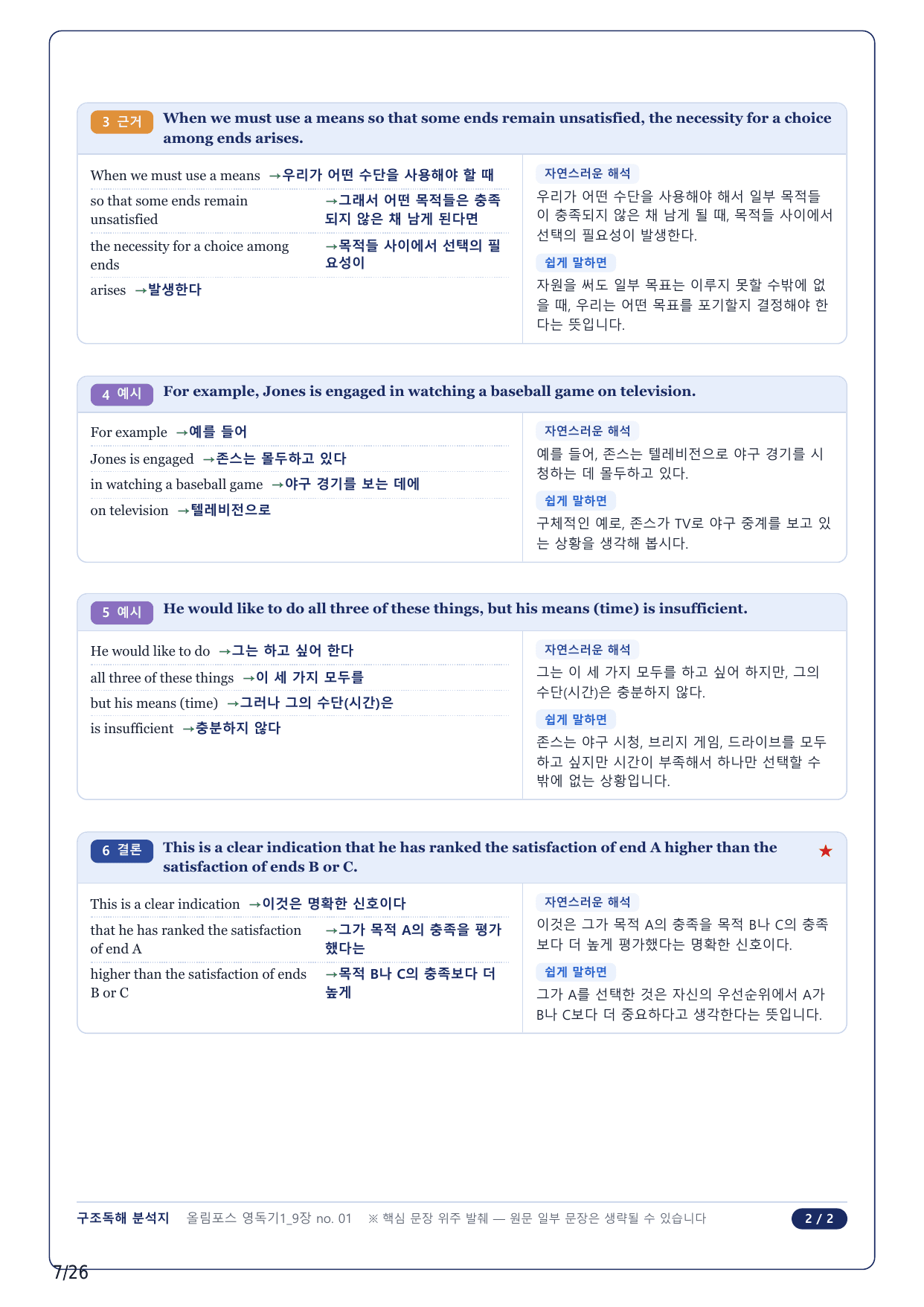 3 근거 When we must use a means so that some ends remain unsatisfied, the necessity for a choice among ends arises.

When we must use a means →우리가 어떤 수단을 사용해야 할 때

so that some ends remain unsatisfied →그래서 어떤 목적들은 충족되지 않은 채 남게 된다면

the necessity for a choice among ends →목적들 사이에서 선택의 필요성이

arises →발생한다

자연스러운 해석
우리가 어떤 수단을 사용해야 해서 일부 목적들이 충족되지 않은 채 남게 될 때, 목적들 사이에서 선택의 필요성이 발생한다.

쉽게 말하면
자원을 써도 일부 목표는 이루지 못할 수밖에 없을 때, 우리는 어떤 목표를 포기할지 결정해야 한다는 뜻입니다.

4 예시 For example, Jones is engaged in watching a baseball game on television.

For example →예를 들어

Jones is engaged →존스는 몰두하고 있다

in watching a baseball game →야구 경기를 보는 데에

on television →텔레비전으로

자연스러운 해석
예를 들어, 존스는 텔레비전으로 야구 경기를 시청하는 데 몰두하고 있다.

쉽게 말하면
구체적인 예로, 존스가 TV로 야구 중계를 보고 있는 상황을 생각해 봅시다.

5 예시 He would like to do all three of these things, but his means (time) is insufficient.

He would like to do →그는 하고 싶어 한다

all three of these things →이 세 가지 모두를

but his means (time) →그러나 그의 수단(시간)은

is insufficient →충분하지 않다

자연스러운 해석
그는 이 세 가지 모두를 하고 싶어 하지만, 그의 수단(시간)은 충분하지 않다.

쉽게 말하면
존스는 야구 시청, 브리지 게임, 드라이브를 모두 하고 싶지만 시간이 부족해서 하나만 선택할 수밖에 없는 상황입니다.

6 결론 This is a clear indication that he has ranked the satisfaction of end A higher than the satisfaction of ends B or C. ★

This is a clear indication →이것은 명확한 신호이다

that he has ranked the satisfaction of end A →그가 목적 A의 충족을 평가했다는

higher than the satisfaction of ends B or C →목적 B나 C의 충족보다 더 높게

자연스러운 해석
이것은 그가 목적 A의 충족을 목적 B나 C의 충족보다 더 높게 평가했다는 명확한 신호이다.

쉽게 말하면
그가 A를 선택한 것은 자신의 우선순위에서 A가 B나 C보다 더 중요하다고 생각한다는 뜻입니다.

구조독해 분석지 올림포스 영독기1_9장 no. 01 ※ 핵심 문장 위주 발췌 — 원문 일부 문장은 생략될 수 있습니다 2 / 2

7/26